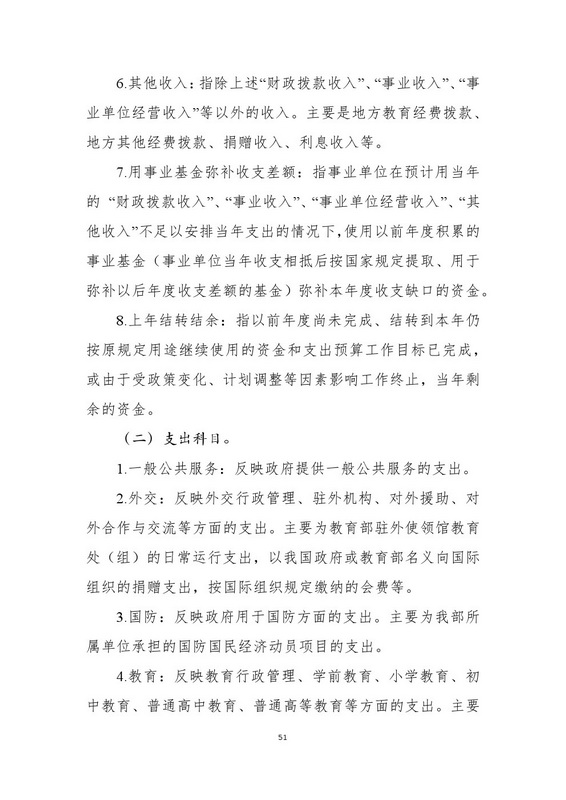 6.其他收入：指除上述“财政拨款收入”、“事业收入”、“事业单位经营收入”等以外的收入。主要是地方教育经费拨款、地方其他经费拨款、捐赠收入、利息收入等。

7.用事业基金弥补收支差额：指事业单位在预计用当年的“财政拨款收入”、“事业收入”、“事业单位经营收入”、“其他收入”不足以安排当年支出的情况下，使用以前年度积累的事业基金（事业单位当年收支相抵后按国家规定提取、用于弥补以后年度收支差额的基金）弥补本年度收支缺口的资金。

8.上年结转结余：指以前年度尚未完成、结转到本年仍按原规定用途继续使用的资金和支出预算工作目标已完成，或由于受政策变化、计划调整等因素影响工作终止，当年剩余的资金。

（二）支出科目。

1.一般公共服务：反映政府提供一般公共服务的支出。

2.外交：反映外交行政管理、驻外机构、对外援助、对外合作与交流等方面的支出。主要为教育部驻外使领馆教育处（组）的日常运行支出，以我国政府或教育部名义向国际组织的捐赠支出，按国际组织规定缴纳的会费等。

3.国防：反映政府用于国防方面的支出。主要为我部所属单位承担的国防国民经济动员项目的支出。

4.教育：反映教育行政管理、学前教育、小学教育、初中教育、普通高中教育、普通高等教育等方面的支出。主要

51